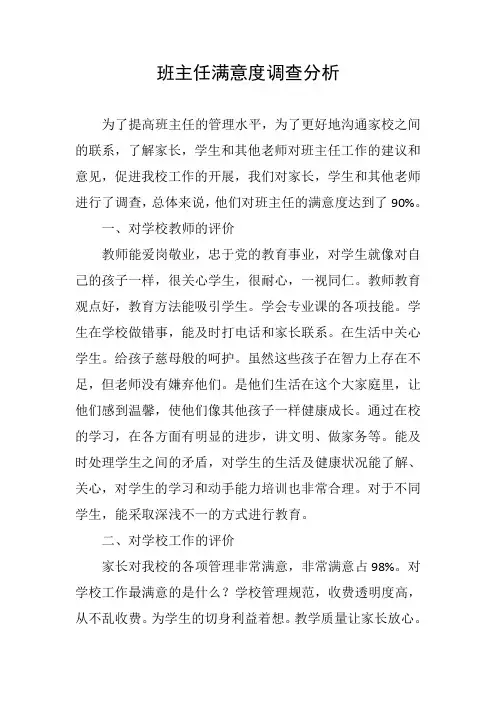 班主任满意度调查分析

为了提高班主任的管理水平，为了更好地沟通家校之间的联系，了解家长，学生和其他老师对班主任工作的建议和意见，促进我校工作的开展，我们对家长，学生和其他老师进行了调查，总体来说，他们对班主任的满意度达到了 90%。

一、对学校教师的评价

教师能爱岗敬业，忠于党的教育事业，对学生就像对自己的孩子一样，很关心学生，很耐心，一视同仁。教师教育观点好，教育方法能吸引学生。学会专业课的各项技能。学生在学校做错事，能及时打电话和家长联系。在生活中关心学生。给孩子慈母般的呵护。虽然这些孩子在智力上存在不足，但老师没有嫌弃他们。是他们生活在这个大家庭里，让他们感到温馨，使他们像其他孩子一样健康成长。通过在校的学习，在各方面有明显的进步，讲文明、做家务等。能及时处理学生之间的矛盾，对学生的生活及健康状况能了解、关心，对学生的学习和动手能力培训也非常合理。对于不同学生，能采取深浅不一的方式进行教育。

二、对学校工作的评价

家长对我校的各项管理非常满意，非常满意占 98%。对学校工作最满意的是什么？学校管理规范，收费透明度高，从不乱收费。为学生的切身利益着想。教学质量让家长放心。